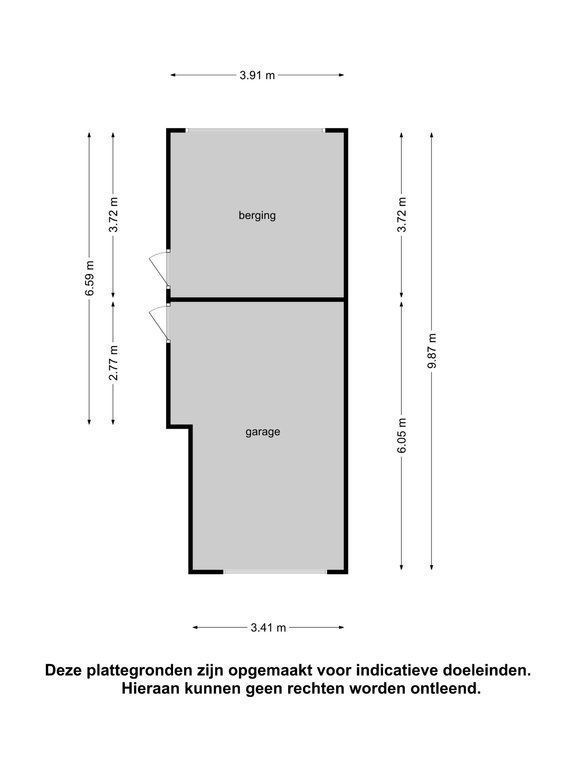 3.91 m

6.59 m
3.72 m
2.77 m

berging

garage

3.72 m
6.05 m
9.87 m

3.41 m

Deze plattegronden zijn opgemaakt voor indicatieve doeleinden.
Hieraan kunnen geen rechten worden ontleend.